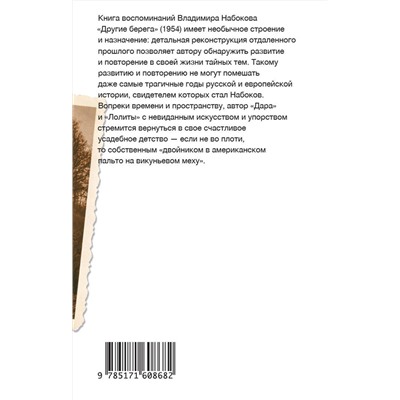 Книга воспоминаний Владимира Набокова «Другие берега» (1954) имеет необычное строение и назначение: детальная реконструкция отдаленного прошлого позволяет автору обнаружить развитие и повторение в своей жизни тайных тем. Такому развитию и повторению не могут помешать даже самые трагичные годы русской и европейской истории, свидетелем которых стал Набоков. Вопреки времени и пространству, автор «Дара» и «Лолиты» с невиданным искусством и упорством стремится вернуться в свое счастливое усадебное детство — если не во плоти, то собственным «двойником в американском пальто на викуньевом меху».

9 785171 608682